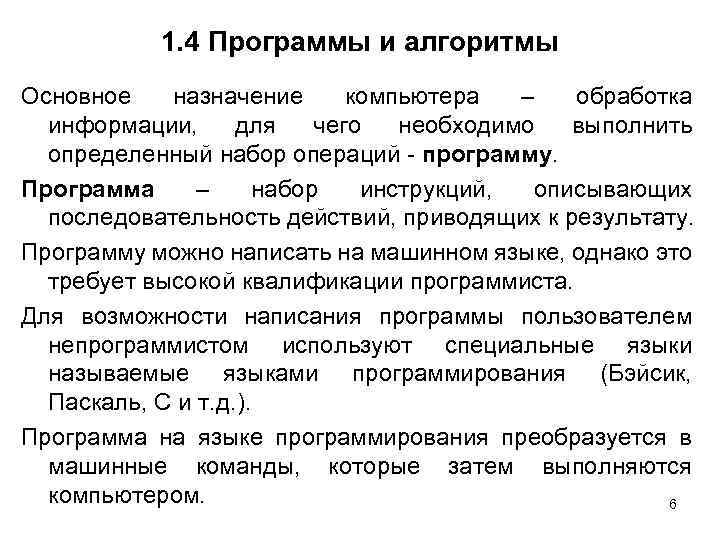 1.4 Программы и алгоритмы

Основное назначение компьютера – обработка информации, для чего необходимо выполнить определенный набор операций - программу.

Программа – набор инструкций, описывающих последовательность действий, приводящих к результату.

Программу можно написать на машинном языке, однако это требует высокой квалификации программиста.

Для возможности написания программы пользователем непрограммистом используют специальные языки называемые языками программирования (Бэйсик, Паскаль, С и т.д.).

Программа на языке программирования преобразуется в машинные команды, которые затем выполняются компьютером.

6